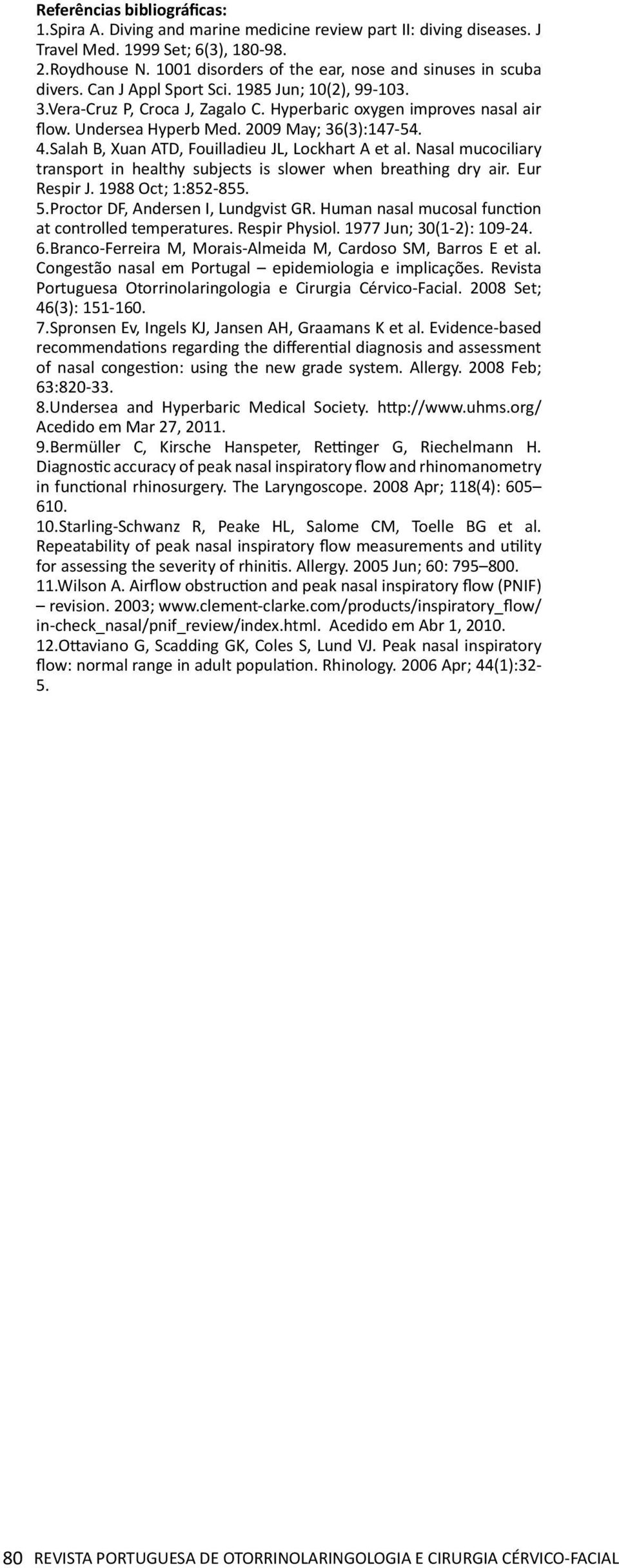 Referências bibliográficas:
1.Spira A. Diving and marine medicine review part II: diving diseases. J Travel Med. 1999 Set; 6(3), 180-98.
2.Roydhouse N. 1001 disorders of the ear, nose and sinuses in scuba divers. Can J Appl Sport Sci. 1985 Jun; 10(2), 99-103.
3.Vera-Cruz P, Croca J, Zagalo C. Hyperbaric oxygen improves nasal air flow. Undersea Hyperb Med. 2009 May; 36(3):147-54.
4.Salah B, Xuan ATD, Fouilladieu JL, Lockhart A et al. Nasal mucociliary transport in healthy subjects is slower when breathing dry air. Eur Respir J. 1988 Oct; 1:852-855.
5.Proctor DF, Andersen I, Lundgvist GR. Human nasal mucosal function at controlled temperatures. Respir Physiol. 1977 Jun; 30(1-2): 109-24.
6.Branco-Ferreira M, Morais-Almeida M, Cardoso SM, Barros E et al. Congestão nasal em Portugal – epidemiologia e implicações. Revista Portuguesa Otorrinolaringologia e Cirurgia Cérvico-Facial. 2008 Set; 46(3): 151-160.
7.Spronsen Ev, Ingels KJ, Jansen AH, Graamans K et al. Evidence-based recommendations regarding the differential diagnosis and assessment of nasal congestion: using the new grade system. Allergy. 2008 Feb; 63:820-33.
8.Undersea and Hyperbaric Medical Society. http://www.uhms.org/ Acedido em Mar 27, 2011.
9.Bermüller C, Kirsche Hanspeter, Rettinger G, Riechelmann H. Diagnostic accuracy of peak nasal inspiratory flow and rhinomanometry in functional rhinosurgery. The Laryngoscope. 2008 Apr; 118(4): 605–610.
10.Starling-Schwanz R, Peake HL, Salome CM, Toelle BG et al. Repeatability of peak nasal inspiratory flow measurements and utility for assessing the severity of rhinitis. Allergy. 2005 Jun; 60: 795–800.
11.Wilson A. Airflow obstruction and peak nasal inspiratory flow (PNIF) – revision. 2003; www.clement-clarke.com/products/inspiratory_flow/in-check_nasal/pnif_review/index.html. Acedido em Abr 1, 2010.
12.Ottaviano G, Scadding GK, Coles S, Lund VJ. Peak nasal inspiratory flow: normal range in adult population. Rhinology. 2006 Apr; 44(1):32-5.

80 REVISTA PORTUGUESA DE OTORRINOLARINGOLOGIA E CIRURGIA CÉRVICO-FACIAL